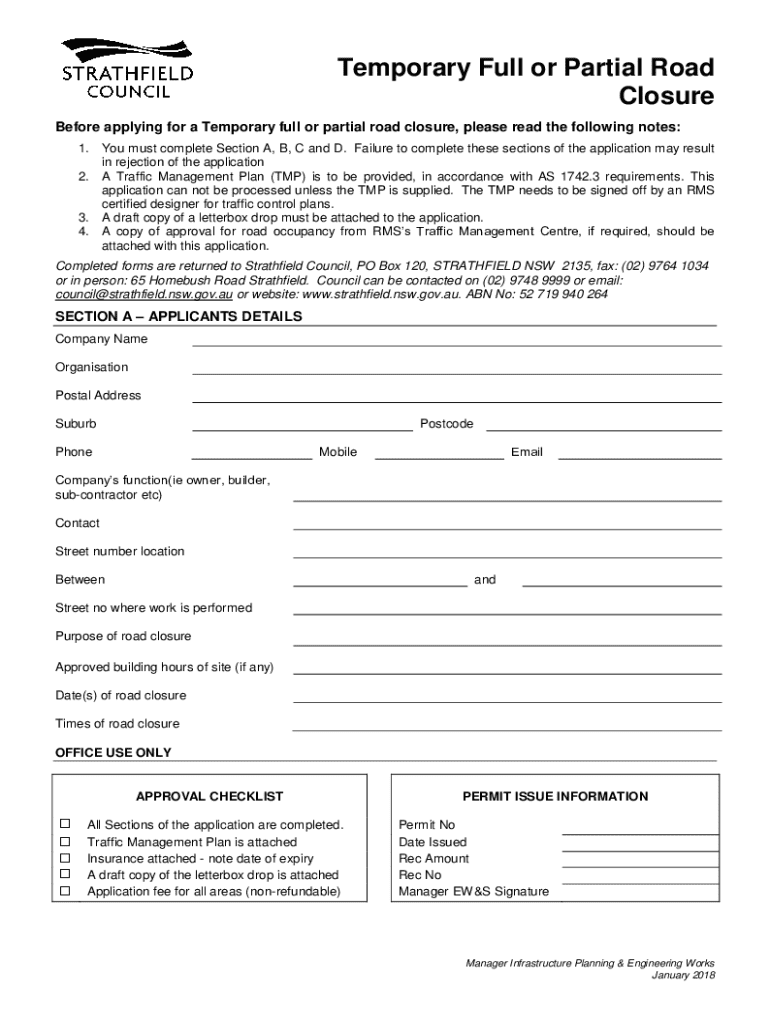 STRATHFIELD COUNCIL

Temporary Full or Partial Road Closure

Before applying for a Temporary full or partial road closure, please read the following notes:

1. You must complete Section A, B, C and D. Failure to complete these sections of the application may result in rejection of the application
2. A Traffic Management Plan (TMP) is to be provided, in accordance with AS 1742.3 requirements. This application can not be processed unless the TMP is supplied. The TMP needs to be signed off by an RMS certified designer for traffic control plans.
3. A draft copy of a letterbox drop must be attached to the application.
4. A copy of approval for road occupancy from RMS's Traffic Management Centre, if required, should be attached with this application.

Completed forms are returned to Strathfield Council, PO Box 120, STRATHFIELD NSW 2135, fax: (02) 9764 1034 or in person: 65 Homebush Road Strathfield. Council can be contacted on (02) 9748 9999 or email: council@strathfield.nsw.gov.au or website: www.strathfield.nsw.gov.au. ABN No: 52 719 940 264

SECTION A – APPLICANTS DETAILS

Company Name

Organisation

Postal Address

Suburb Postcode

Phone Mobile Email

Company's function(ie owner, builder, sub-contractor etc)

Contact

Street number location

Between and

Street no where work is performed

Purpose of road closure

Approved building hours of site (if any)

Date(s) of road closure

Times of road closure

OFFICE USE ONLY

APPROVAL CHECKLIST

☐ All Sections of the application are completed.
☐ Traffic Management Plan is attached
☐ Insurance attached - note date of expiry
☐ A draft copy of the letterbox drop is attached
☐ Application fee for all areas (non-refundable)

PERMIT ISSUE INFORMATION

Permit No
Date Issued
Rec Amount
Rec No
Manager EW&S Signature

Manager Infrastructure Planning & Engineering Works
January 2018